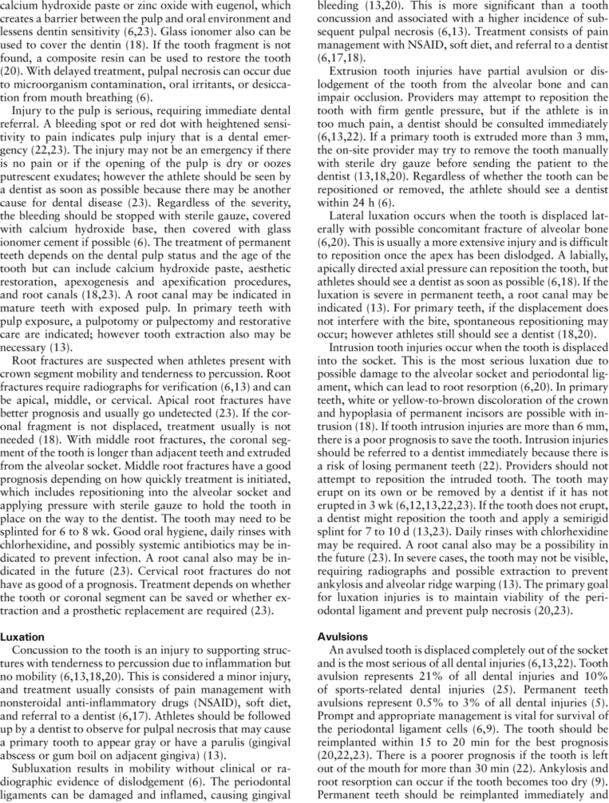 calcium hydroxide paste or zinc oxide with eugenol, which creates a barrier between the pulp and oral environment and lessens dentin sensitivity (6,23). Glass ionomer also can be used to cover the dentin (18). If the tooth fragment is not found, a composite resin can be used to restore the tooth (20). With delayed treatment, pulpal necrosis can occur due to microorganism contamination, oral irritants, or desiccation from mouth breathing (6).

Injury to the pulp is serious, requiring immediate dental referral. A bleeding spot or red dot with heightened sensitivity to pain indicates pulp injury that is a dental emergency (22,23). The injury may not be an emergency if there is no pain or if the opening of the pulp is dry or oozes putrescent exudates; however the athlete should be seen by a dentist as soon as possible because there may be another cause for dental disease (23). Regardless of the severity, the bleeding should be stopped with sterile gauze, covered with calcium hydroxide base, then covered with glass ionomer cement if possible (6). The treatment of permanent teeth depends on the dental pulp status and the age of the tooth but can include calcium hydroxide paste, aesthetic restoration, apexogenesis and apexification procedures, and root canals (18,23). A root canal may be indicated in mature teeth with exposed pulp. In primary teeth with pulp exposure, a pulpotomy or pulpectomy and restorative care are indicated; however tooth extraction also may be necessary (13).

Root fractures are suspected when athletes present with crown segment mobility and tenderness to percussion. Root fractures require radiographs for verification (6,13) and can be apical, middle, or cervical. Apical root fractures have better prognosis and usually go undetected (23). If the coronal fragment is not displaced, treatment usually is not needed (18). With middle root fractures, the coronal segment of the tooth is longer than adjacent teeth and extruded from the alveolar socket. Middle root fractures have a good prognosis depending on how quickly treatment is initiated, which includes repositioning into the alveolar socket and applying pressure with sterile gauze to hold the tooth in place on the way to the dentist. The tooth may need to be splinted for 6 to 8 wk. Good oral hygiene, daily rinses with chlorhexidine, and possibly systemic antibiotics may be indicated to prevent infection. A root canal also may be indicated in the future (23). Cervical root fractures do not have as good of a prognosis. Treatment depends on whether the tooth or coronal segment can be saved or whether extraction and a prosthetic replacement are required (23).

Luxation

Concussion to the tooth is an injury to supporting structures with tenderness to percussion due to inflammation but no mobility (6,13,18,20). This is considered a minor injury, and treatment usually consists of pain management with nonsteroidal anti-inflammatory drugs (NSAID), soft diet, and referral to a dentist (6,17). Athletes should be followed up by a dentist to observe for pulpal necrosis that may cause a primary tooth to appear gray or have a parulis (gingival abscess or gum boil on adjacent gingiva) (13).

Subluxation results in mobility without clinical or radiographic evidence of dislodgement (6). The periodontal ligaments can be damaged and inflamed, causing gingival bleeding (13,20). This is more significant than a tooth concussion and associated with a higher incidence of subsequent pulpal necrosis (6,13). Treatment consists of pain management with NSAID, soft diet, and referral to a dentist (6,17,18).

Extrusion tooth injuries have partial avulsion or dislodgement of the tooth from the alveolar bone and can impair occlusion. Providers may attempt to reposition the tooth with firm gentle pressure, but if the athlete is in too much pain, a dentist should be consulted immediately (6,13,22). If a primary tooth is extruded more than 3 mm, the on-site provider may try to remove the tooth manually with sterile dry gauze before sending the patient to the dentist (13,18,20). Regardless of whether the tooth can be repositioned or removed, the athlete should see a dentist within 24 h (6).

Lateral luxation occurs when the tooth is displaced laterally with possible concomitant fracture of alveolar bone (6,20). This is usually a more extensive injury and is difficult to reposition once the apex has been dislodged. A labially, apically directed axial pressure can reposition the tooth, but athletes should see a dentist as soon as possible (6,18). If the luxation is severe in permanent teeth, a root canal may be indicated (13). For primary teeth, if the displacement does not interfere with the bite, spontaneous repositioning may occur; however athletes still should see a dentist (18,20).

Intrusion tooth injuries occur when the tooth is displaced into the socket. This is the most serious luxation due to possible damage to the alveolar socket and periodontal ligament, which can lead to root resorption (6,20). In primary teeth, white or yellow-to-brown discoloration of the crown and hypoplasia of permanent incisors are possible with intrusion (18). If tooth intrusion injuries are more than 6 mm, there is a poor prognosis to save the tooth. Intrusion injuries should be referred to a dentist immediately because there is a risk of losing permanent teeth (22). Providers should not attempt to reposition the intruded tooth. The tooth may erupt on its own or be removed by a dentist if it has not erupted in 3 wk (6,12,13,22,23). If the tooth does not erupt, a dentist might reposition the tooth and apply a semirigid splint for 7 to 10 d (13,23). Daily rinses with chlorhexidine may be required. A root canal also may be a possibility in the future (23). In severe cases, the tooth may not be visible, requiring radiographs and possible extraction to prevent ankylosis and alveolar ridge warping (13). The primary goal for luxation injuries is to maintain viability of the periodontal ligament and prevent pulp necrosis (20,23).

Avulsions

An avulsed tooth is displaced completely out of the socket and is the most serious of all dental injuries (6,13,22). Tooth avulsion represents 21% of all dental injuries and 10% of sports-related dental injuries (25). Permanent teeth avulsions represent 0.5% to 3% of all dental injuries (5). Prompt and appropriate management is vital for survival of the periodontal ligament cells (6,9). The tooth should be reimplanted within 15 to 20 min for the best prognosis (20,22,23). There is a poorer prognosis if the tooth is left out of the mouth for more than 30 min (22). Ankylosis and root resorption can occur if the tooth becomes too dry (9). Permanent teeth should be reimplanted immediately and